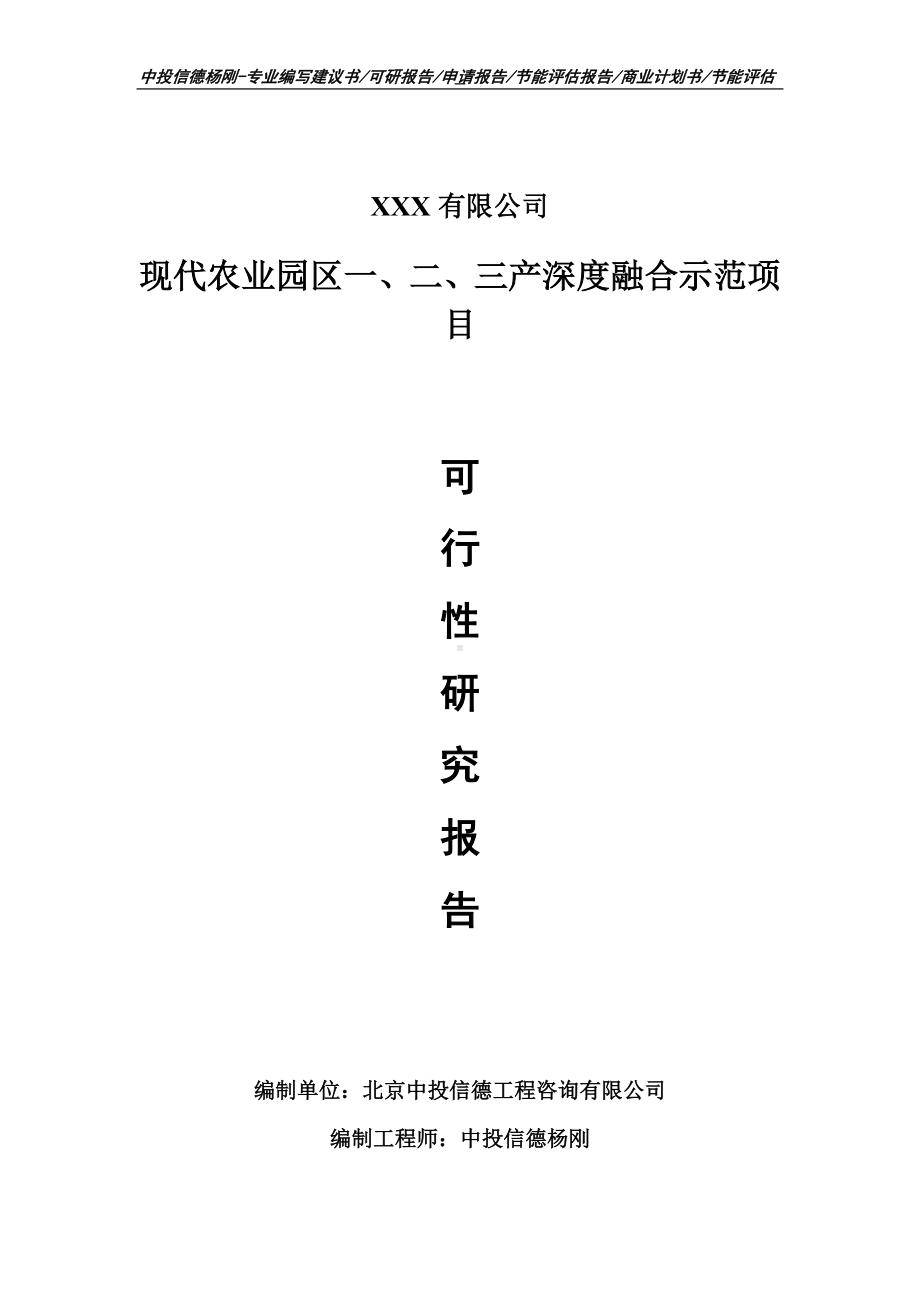 中投信德杨刚-专业编写建议书/可研报告/申请报告/节能评估报告/商业计划书/节能评估

XXX 有限公司

现代农业园区一、二、三产深度融合示范项目

可
行
性
研
究
报
告

编制单位：北京中投信德工程咨询有限公司

编制工程师：中投信德杨刚